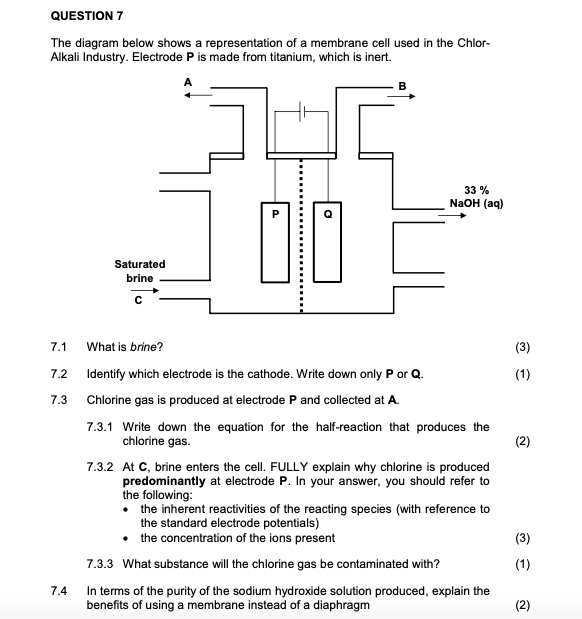 QUESTION 7

The diagram below shows a representation of a membrane cell used in the Chlor-Alkali Industry. Electrode **P** is made from titanium, which is inert.

A

B

33 %
NaOH (aq)

P

Q

Saturated brine

C

7.1 What is *brine*? (3)

7.2 Identify which electrode is the cathode. Write down only **P** or **Q**. (1)

7.3 Chlorine gas is produced at electrode **P** and collected at **A**.

7.3.1 Write down the equation for the half-reaction that produces the chlorine gas. (2)

7.3.2 At **C**, brine enters the cell. FULLY explain why chlorine is produced **predominantly** at electrode **P**. In your answer, you should refer to the following:
• the inherent reactivities of the reacting species (with reference to the standard electrode potentials)
• the concentration of the ions present (3)

7.3.3 What substance will the chlorine gas be contaminated with? (1)

7.4 In terms of the purity of the sodium hydroxide solution produced, explain the benefits of using a membrane instead of a diaphragm (2)